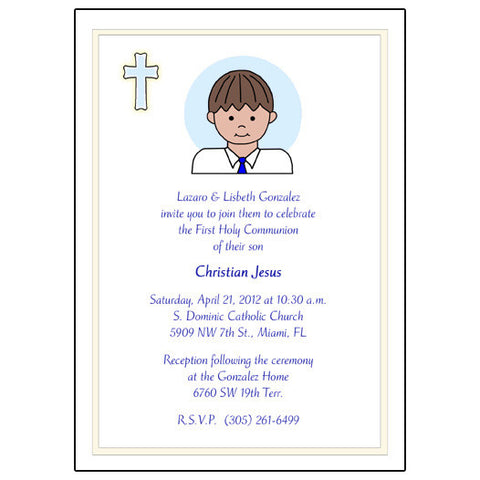 Lazaro & Lisbeth Gonzalez
invite you to join them to celebrate
the First Holy Communion
of their son

Christian Jesus

Saturday, April 21, 2012 at 10:30 a.m.
S. Dominic Catholic Church
5909 NW 7th St., Miami, FL

Reception following the ceremony
at the Gonzalez Home
6760 SW 19th Terr.

R.S.V.P. (305) 261-6499